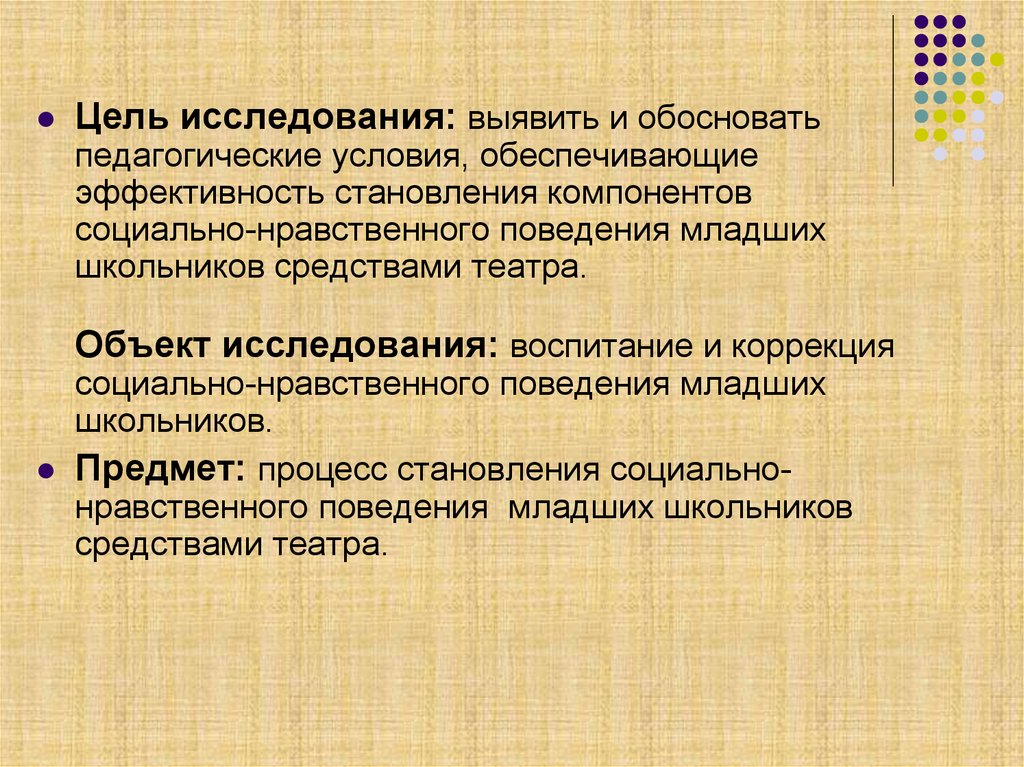 Цель исследования: выявить и обосновать педагогические условия, обеспечивающие эффективность становления компонентов социально-нравственного поведения младших школьников средствами театра.

Объект исследования: воспитание и коррекция социально-нравственного поведения младших школьников.

Предмет: процесс становления социально-нравственного поведения младших школьников средствами театра.